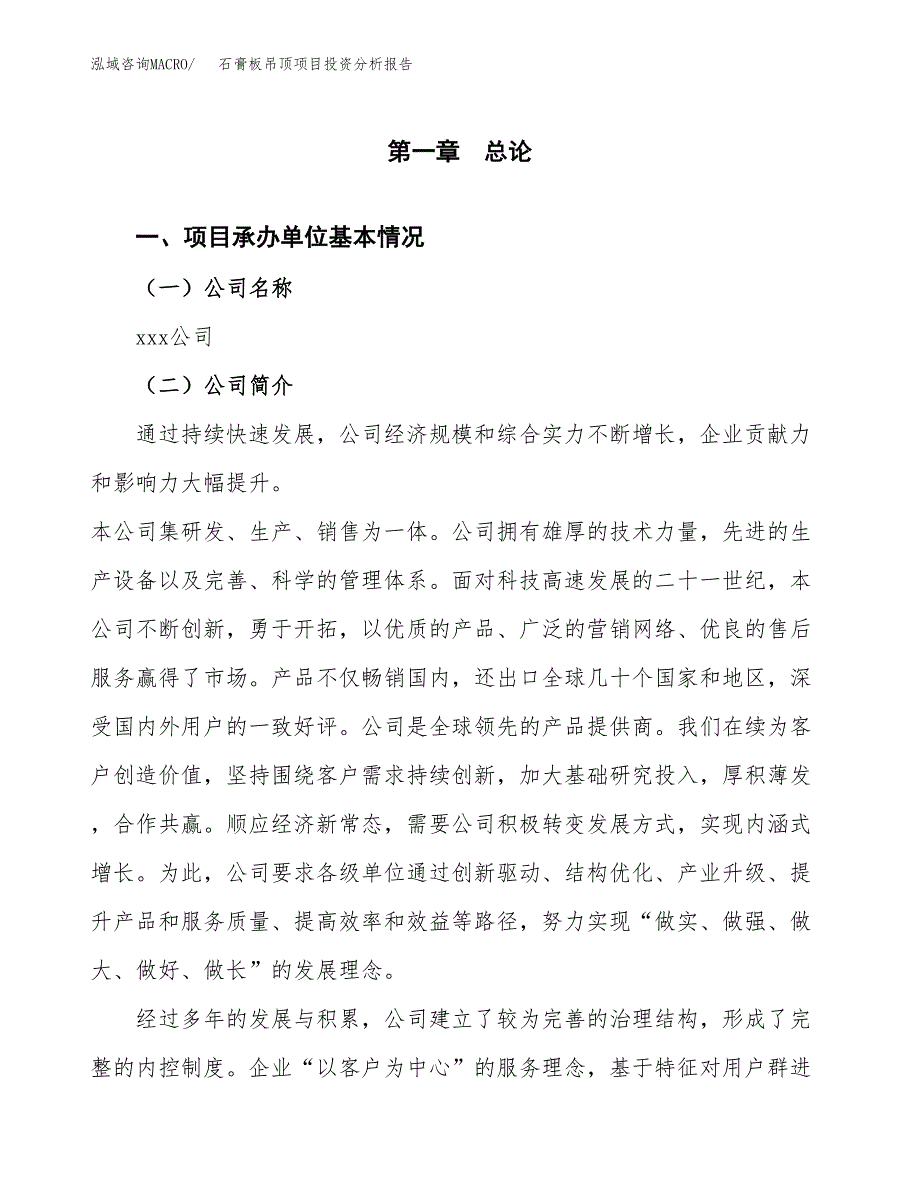 泓域咨询MACRO/　石膏板吊顶项目投资分析报告

第一章　总论

一、项目承办单位基本情况

（一）公司名称

xxx公司

（二）公司简介

通过持续快速发展，公司经济规模和综合实力不断增长，企业贡献力和影响力大幅提升。

本公司集研发、生产、销售为一体。公司拥有雄厚的技术力量，先进的生产设备以及完善、科学的管理体系。面对科技高速发展的二十一世纪，本公司不断创新，勇于开拓，以优质的产品、广泛的营销网络、优良的售后服务赢得了市场。产品不仅畅销国内，还出口全球几十个国家和地区，深受国内外用户的一致好评。公司是全球领先的产品提供商。我们在续为客户创造价值，坚持围绕客户需求持续创新，加大基础研究投入，厚积薄发，合作共赢。顺应经济新常态，需要公司积极转变发展方式，实现内涵式增长。为此，公司要求各级单位通过创新驱动、结构优化、产业升级、提升产品和服务质量、提高效率和效益等路径，努力实现“做实、做强、做大、做好、做长”的发展理念。

经过多年的发展与积累，公司建立了较为完善的治理结构，形成了完整的内控制度。企业“以客户为中心”的服务理念，基于特征对用户群进